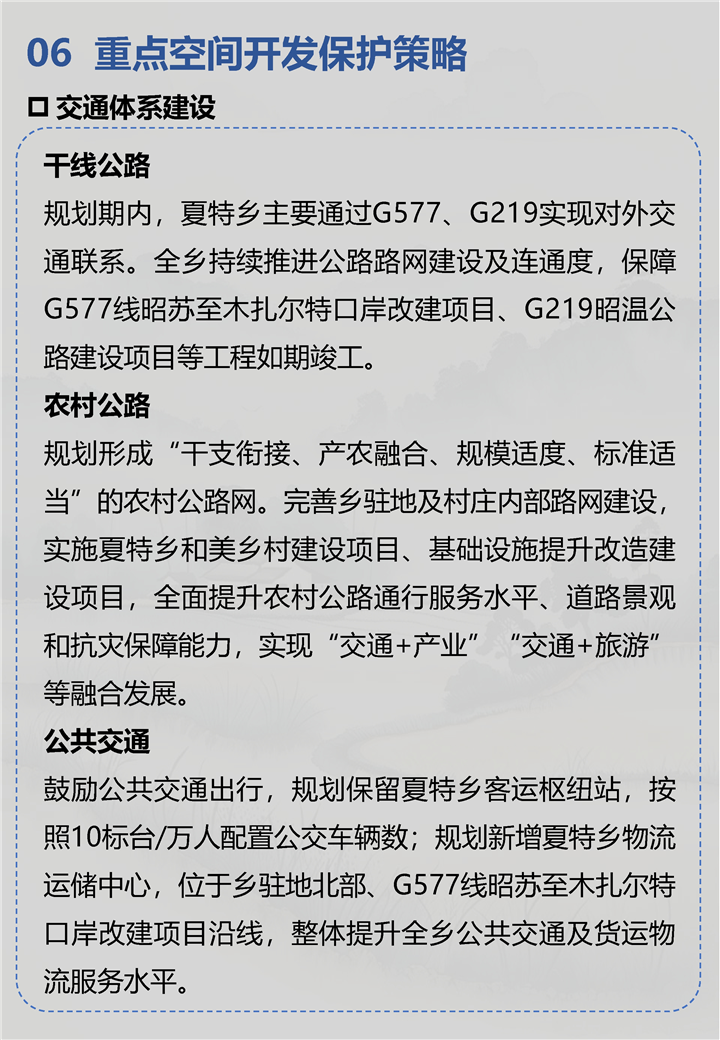 06 重点空间开发保护策略

□ 交通体系建设

干线公路

规划期内，夏特乡主要通过G577、G219实现对外交通联系。全乡持续推进公路路网建设及连通度，保障G577线昭苏至木扎尔特口岸改建项目、G219昭温公路建设项目等工程如期竣工。

农村公路

规划形成“干支衔接、产农融合、规模适度、标准适当”的农村公路网。完善乡驻地及村庄内部路网建设，实施夏特乡和美乡村建设项目、基础设施提升改造建设项目，全面提升农村公路通行服务水平、道路景观和抗灾保障能力，实现“交通+产业”“交通+旅游”等融合发展。

公共交通

鼓励公共交通出行，规划保留夏特乡客运枢纽站，按照10标台/万人配置公交车辆数；规划新增夏特乡物流运储中心，位于乡驻地北部、G577线昭苏至木扎尔特口岸改建项目沿线，整体提升全乡公共交通及货运物流服务水平。